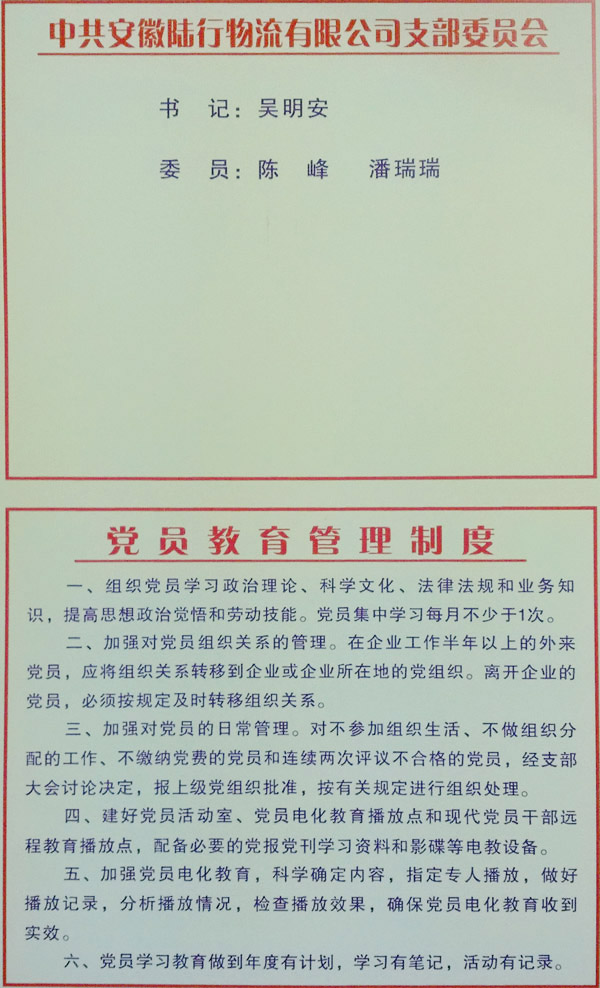 中共安徽陆行物流有限公司支部委员会

书　记：吴明安

委　员：陈　峰　　潘瑞瑞

党员教育管理制度

一、组织党员学习政治理论、科学文化、法律法规和业务知识，提高思想政治觉悟和劳动技能。党员集中学习每月不少于1次。

二、加强对党员组织关系的管理。在企业工作半年以上的外来党员，应将组织关系转移到企业或企业所在地的党组织。离开企业的党员，必须按规定及时转移组织关系。

三、加强对党员的日常管理。对不参加组织生活、不做组织分配的工作、不缴纳党费的党员和连续两次评议不合格的党员，经支部大会讨论决定，报上级党组织批准，按有关规定进行组织处理。

四、建好党员活动室、党员电化教育播放点和现代党员干部远程教育播放点，配备必要的党报党刊学习资料和影碟等电教设备。

五、加强党员电化教育，科学确定内容，指定专人播放，做好播放记录，分析播放情况，检查播放效果，确保党员电化教育收到实效。

六、党员学习教育做到年度有计划，学习有笔记，活动有记录。